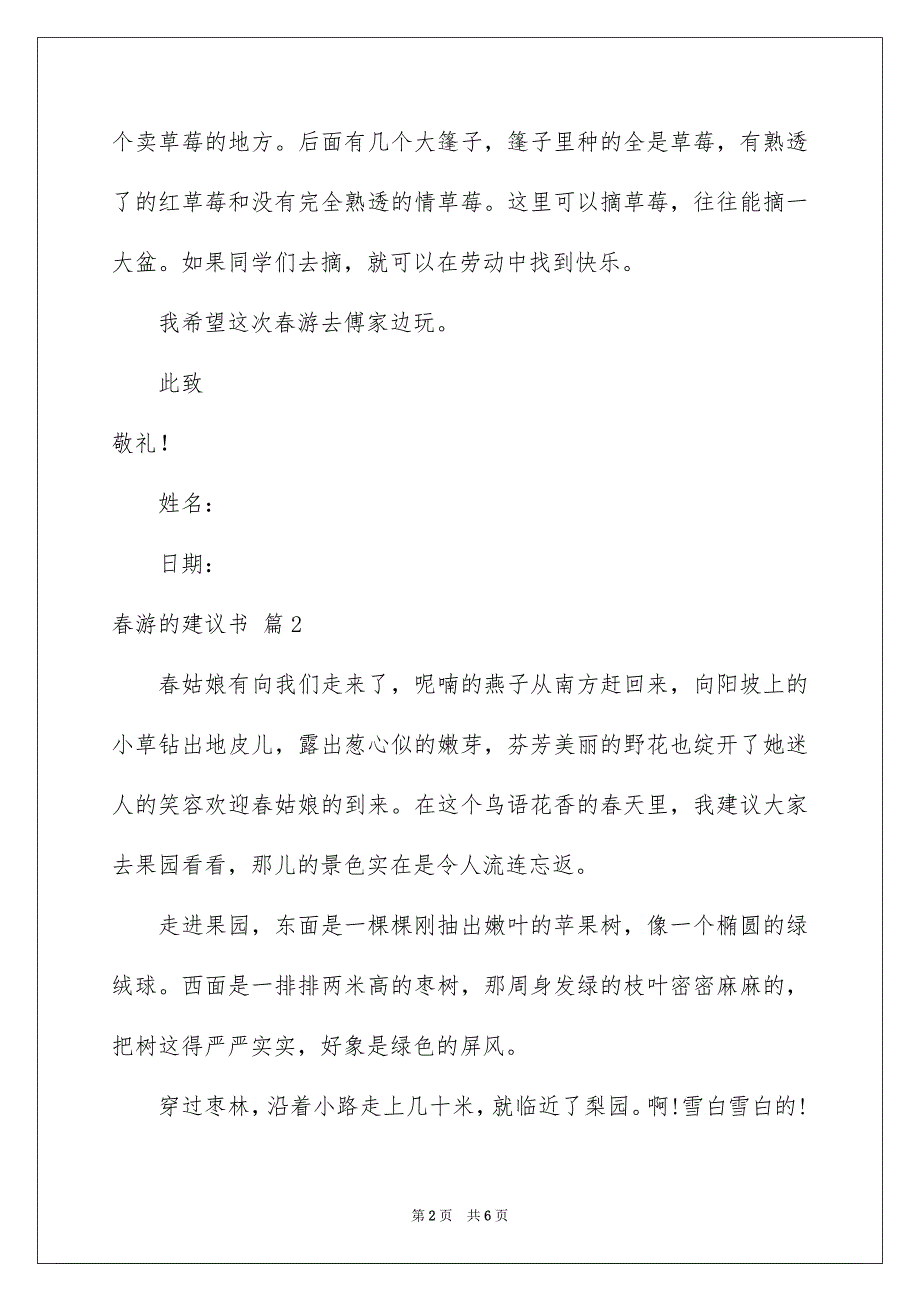 个卖草莓的地方。后面有几个大篷子，篷子里种的全是草莓，有熟透了的红草莓和没有完全熟透的情草莓。这里可以摘草莓，往往能摘一大盆。如果同学们去摘，就可以在劳动中找到快乐。

我希望这次春游去傅家边玩。

此致

敬礼！

姓名：

日期：

春游的建议书 篇2

春姑娘有向我们走来了，呢喃的燕子从南方赶回来，向阳坡上的小草钻出地皮儿，露出葱心似的嫩芽，芬芳美丽的野花也绽开了她迷人的笑容欢迎春姑娘的到来。在这个鸟语花香的春天里，我建议大家去果园看看，那儿的景色实在是令人流连忘返。

走进果园，东面是一棵棵刚抽出嫩叶的苹果树，像一个椭圆的绿绒球。西面是一排排两米高的枣树，那周身发绿的枝叶密密麻麻的，把树这得严严实实，好象是绿色的屏风。

穿过枣林，沿着小路走上几十米，就临近了梨园。啊！雪白雪白的！

第2页 共6页